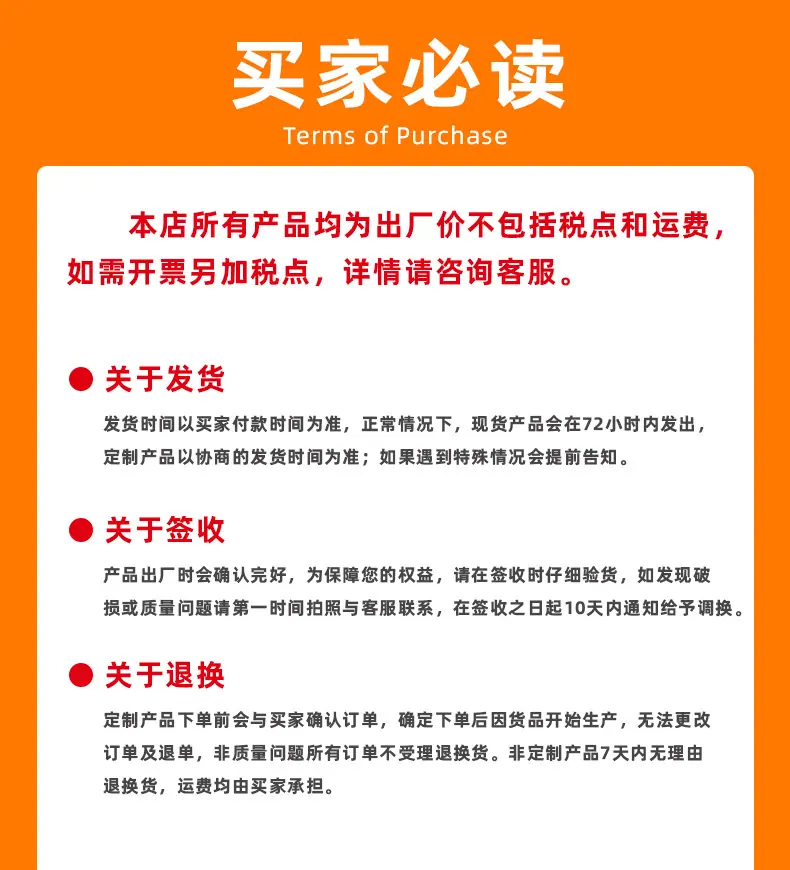 买家必读
Terms of Purchase

本店所有产品均为出厂价不包括税点和运费，如需开票另加税点，详情请咨询客服。

关于发货

发货时间以买家付款时间为准，正常情况下，现货产品会在72小时内发出，定制产品以协商的发货时间为准；如果遇到特殊情况会提前告知。

关于签收

产品出厂时会确认完好，为保障您的权益，请在签收时仔细验货，如发现破损或质量问题请第一时间拍照与客服联系，在签收之日起10天内通知给予调换。

关于退换

定制产品下单前会与买家确认订单，确定下单后因货品开始生产，无法更改订单及退单，非质量问题所有订单不受理退换货。非定制产品7天内无理由退换货，运费均由买家承担。